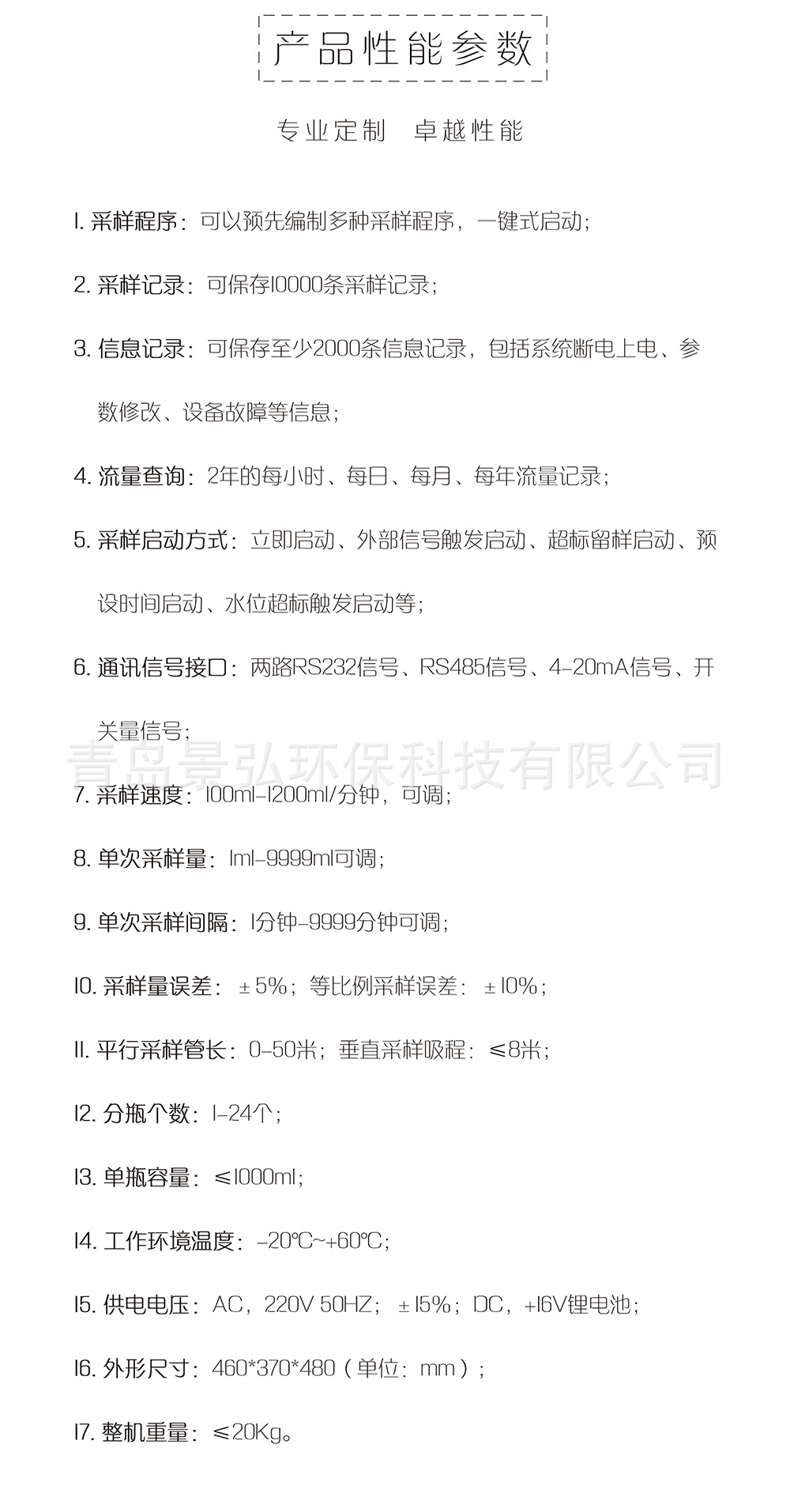 产品性能参数

专业定制　卓越性能

1. 采样程序：可以预先编制多种采样程序，一键式启动；

2. 采样记录：可保存10000条采样记录；

3. 信息记录：可保存至少2000条信息记录，包括系统断电上电、参数修改、设备故障等信息；

4. 流量查询：2年的每小时、每日、每月、每年流量记录；

5. 采样启动方式：立即启动、外部信号触发启动、超标留样启动、预设时间启动、水位超标触发启动等；

6. 通讯信号接口：两路RS232信号、RS485信号、4-20mA信号、开关量信号；

青岛景弘环保科技有限公司

7. 采样速度：100ml-1200ml/分钟，可调；

8. 单次采样量：1ml-9999ml可调；

9. 单次采样间隔：1分钟-9999分钟可调；

10. 采样量误差：±5%；等比例采样误差：±10%；

11. 平行采样管长：0-50米；垂直采样吸程：≤8米；

12. 分瓶个数：1-24个；

13. 单瓶容量：≤1000ml；

14. 工作环境温度：-20℃~+60℃；

15. 供电电压：AC，220V 50HZ；±15%；DC，+16V锂电池；

16. 外形尺寸：460*370*480（单位：mm）；

17. 整机重量：≤20Kg。